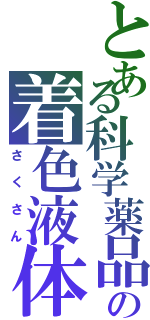 とある科学薬品の
着色液体
さくさん